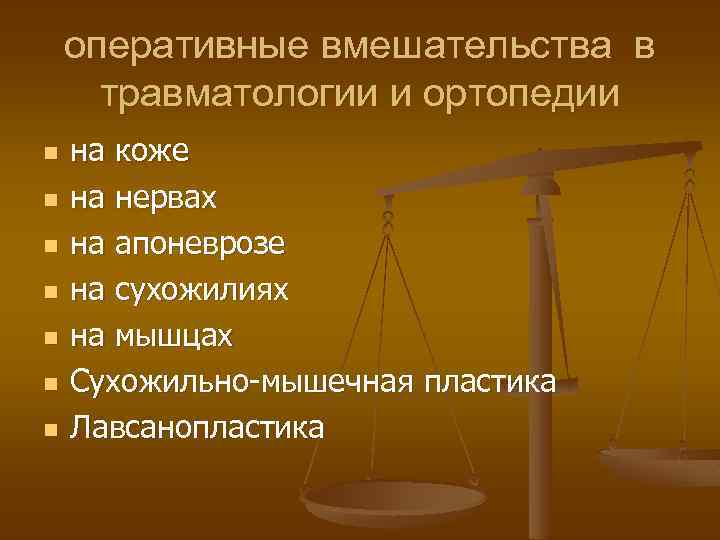 оперативные вмешательства в травматологии и ортопедии

- на коже
- на нервах
- на апоневрозе
- на сухожилиях
- на мышцах
- Сухожильно-мышечная пластика
- Лавсанопластика